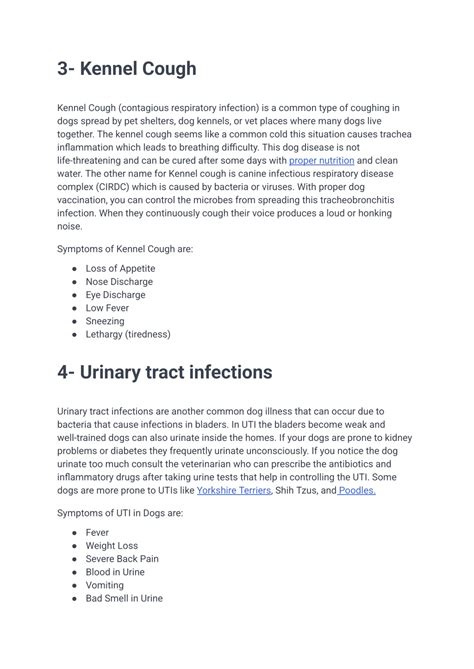 3- Kennel Cough

Kennel Cough (contagious respiratory infection) is a common type of coughing in dogs spread by pet shelters, dog kennels, or vet places where many dogs live together. The kennel cough seems like a common cold this situation causes trachea inflammation which leads to breathing difficulty. This dog disease is not life-threatening and can be cured after some days with proper nutrition and clean water. The other name for Kennel cough is canine infectious respiratory disease complex (CIRDC) which is caused by bacteria or viruses. With proper dog vaccination, you can control the microbes from spreading this tracheobronchitis infection. When they continuously cough their voice produces a loud or honking noise.

Symptoms of Kennel Cough are:

- Loss of Appetite
- Nose Discharge
- Eye Discharge
- Low Fever
- Sneezing
- Lethargy (tiredness)

4- Urinary tract infections

Urinary tract infections are another common dog illness that can occur due to bacteria that cause infections in bladers. In UTI the bladers become weak and well-trained dogs can also urinate inside the homes. If your dogs are prone to kidney problems or diabetes they frequently urinate unconsciously. If you notice the dog urinate too much consult the veterinarian who can prescribe the antibiotics and inflammatory drugs after taking urine tests that help in controlling the UTI. Some dogs are more prone to UTIs like Yorkshire Terriers, Shih Tzus, and Poodles.

Symptoms of UTI in Dogs are:

- Fever
- Weight Loss
- Severe Back Pain
- Blood in Urine
- Vomiting
- Bad Smell in Urine